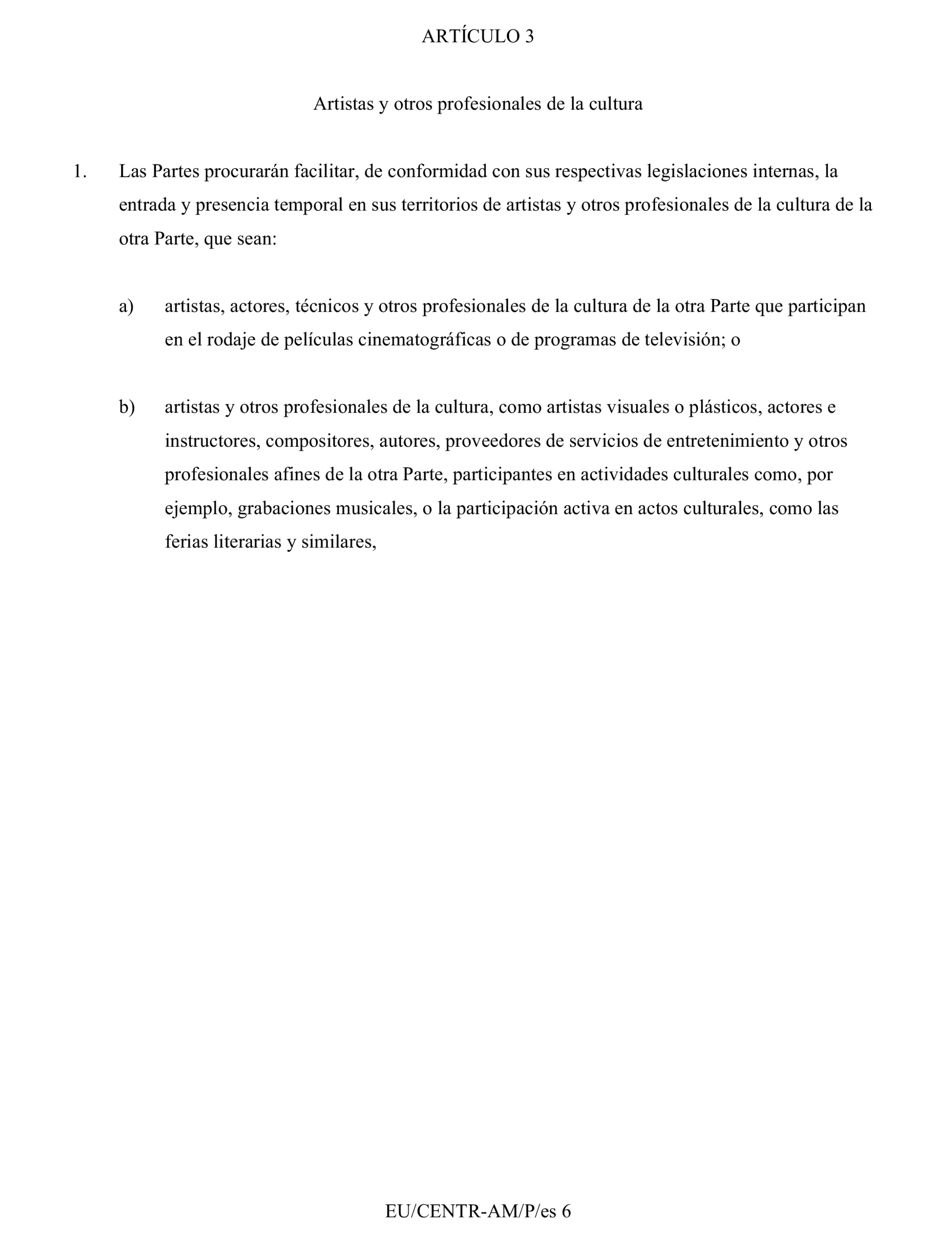 ARTÍCULO 3

Artistas y otros profesionales de la cultura

1. Las Partes procurarán facilitar, de conformidad con sus respectivas legislaciones internas, la entrada y presencia temporal en sus territorios de artistas y otros profesionales de la cultura de la otra Parte, que sean:

a) artistas, actores, técnicos y otros profesionales de la cultura de la otra Parte que participan en el rodaje de películas cinematográficas o de programas de televisión; o

b) artistas y otros profesionales de la cultura, como artistas visuales o plásticos, actores e instructores, compositores, autores, proveedores de servicios de entretenimiento y otros profesionales afines de la otra Parte, participantes en actividades culturales como, por ejemplo, grabaciones musicales, o la participación activa en actos culturales, como las ferias literarias y similares,

EU/CENTR-AM/P/es 6